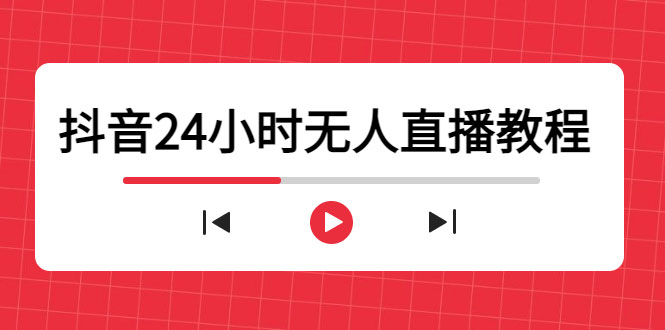 抖音24小时无人直播教程